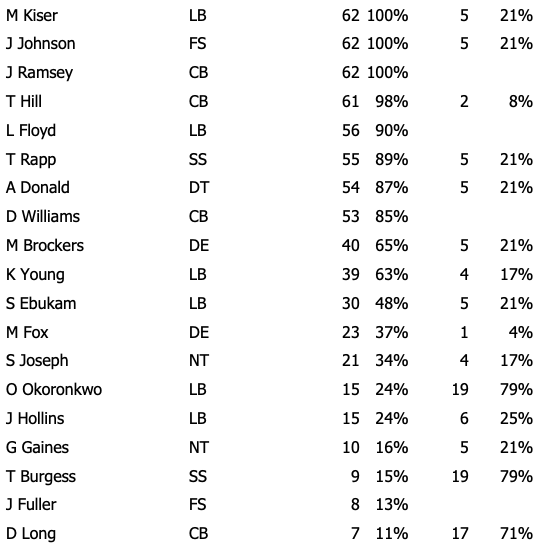 | | | | | | |
|---|---|---|---|---|---|
| M Kiser | LB | 62 | 100% | 5 | 21% |
| J Johnson | FS | 62 | 100% | 5 | 21% |
| J Ramsey | CB | 62 | 100% | | |
| T Hill | CB | 61 | 98% | 2 | 8% |
| L Floyd | LB | 56 | 90% | | |
| T Rapp | SS | 55 | 89% | 5 | 21% |
| A Donald | DT | 54 | 87% | 5 | 21% |
| D Williams | CB | 53 | 85% | | |
| M Brockers | DE | 40 | 65% | 5 | 21% |
| K Young | LB | 39 | 63% | 4 | 17% |
| S Ebukam | LB | 30 | 48% | 5 | 21% |
| M Fox | DE | 23 | 37% | 1 | 4% |
| S Joseph | NT | 21 | 34% | 4 | 17% |
| O Okoronkwo | LB | 15 | 24% | 19 | 79% |
| J Hollins | LB | 15 | 24% | 6 | 25% |
| G Gaines | NT | 10 | 16% | 5 | 21% |
| T Burgess | SS | 9 | 15% | 19 | 79% |
| J Fuller | FS | 8 | 13% | | |
| D Long | CB | 7 | 11% | 17 | 71% |